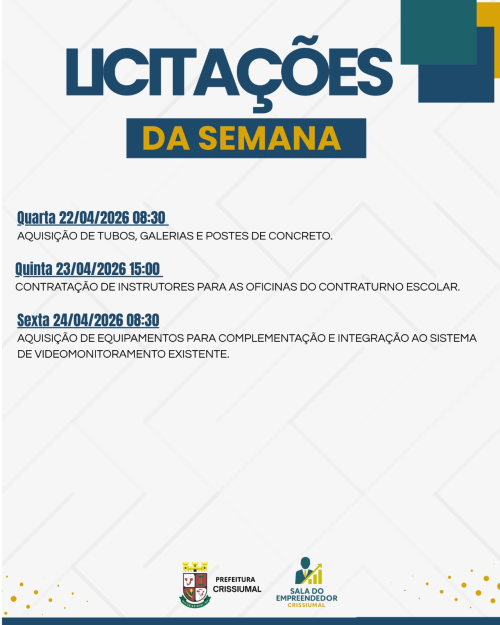 LICITAÇÕES

DA SEMANA

Quarta 22/04/2026 08:30

AQUISIÇÃO DE TUBOS, GALERIAS E POSTES DE CONCRETO.

Quinta 23/04/2026 15:00

CONTRATAÇÃO DE INSTRUTORES PARA AS OFICINAS DO CONTRATURNO ESCOLAR.

Sexta 24/04/2026 08:30

AQUISIÇÃO DE EQUIPAMENTOS PARA COMPLEMENTAÇÃO E INTEGRAÇÃO AO SISTEMA DE VIDEOMONITORAMENTO EXISTENTE.

PREFEITURA CRISSIUMAL

SALA DO EMPREENDEDOR CRISSIUMAL